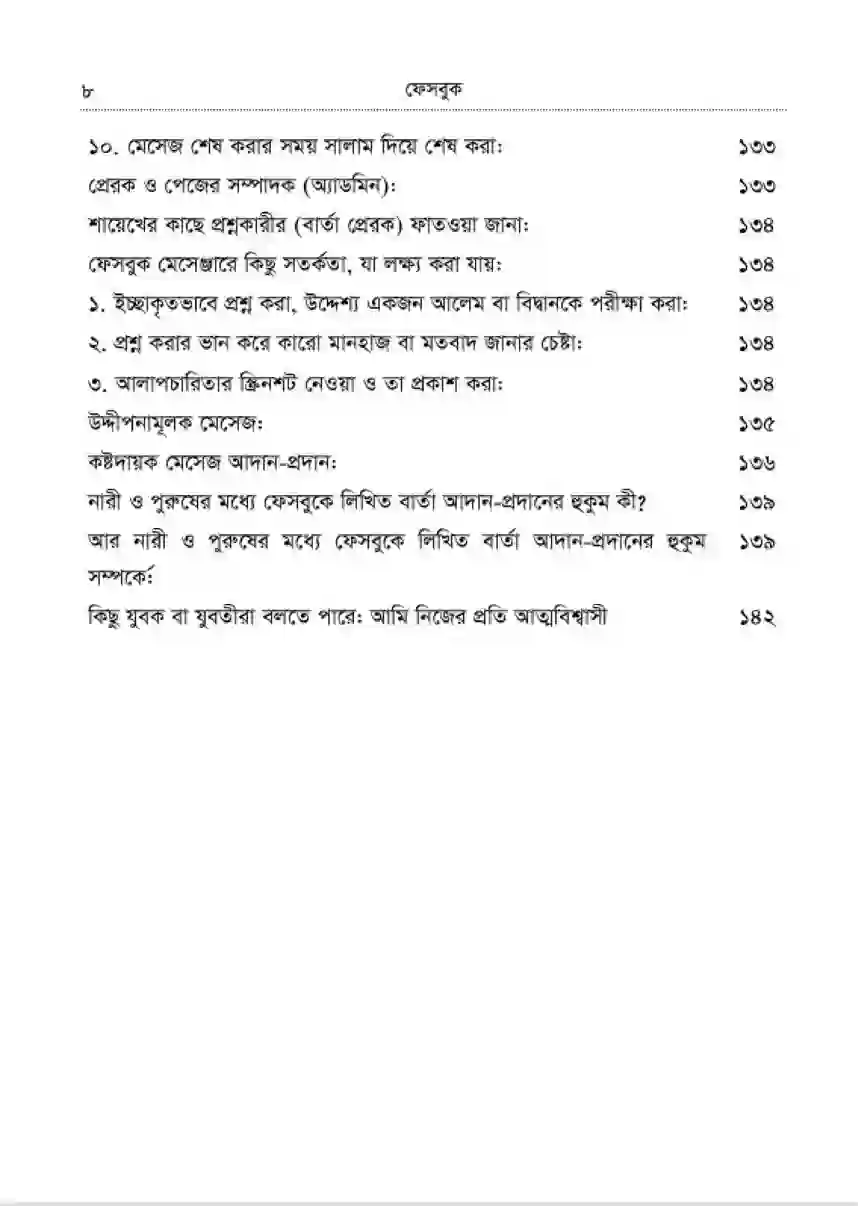 ৮ ফেসবুক

| | |
|---|---|
| ১০. মেসেজ শেষ করার সময় সালাম দিয়ে শেষ করা: | ১৩৩ |
| প্রেরক ও পেজের সম্পাদক (অ্যাডমিন): | ১৩৩ |
| শায়েখের কাছে প্রশ্নকারীর (বার্তা প্রেরক) ফাতওয়া জানা: | ১৩৪ |
| ফেসবুক মেসেঞ্জারে কিছু সতর্কতা, যা লক্ষ্য করা যায়: | ১৩৪ |
| ১. ইচ্ছাকৃতভাবে প্রশ্ন করা, উদ্দেশ্য একজন আলেম বা বিদ্বানকে পরীক্ষা করা: | ১৩৪ |
| ২. প্রশ্ন করার ভান করে কারো মানহাজ বা মতবাদ জানার চেষ্টা: | ১৩৪ |
| ৩. আলাপচারিতার স্ক্রিনশট নেওয়া ও তা প্রকাশ করা: | ১৩৪ |
| উদ্দীপনামূলক মেসেজ: | ১৩৫ |
| কষ্টদায়ক মেসেজ আদান-প্রদান: | ১৩৬ |
| নারী ও পুরুষের মধ্যে ফেসবুকে লিখিত বার্তা আদান-প্রদানের হুকুম কী? | ১৩৯ |
| আর নারী ও পুরুষের মধ্যে ফেসবুকে লিখিত বার্তা আদান-প্রদানের হুকুম সম্পর্কে: | ১৩৯ |
| কিছু যুবক বা যুবতীরা বলতে পারে: আমি নিজের প্রতি আত্মবিশ্বাসী | ১৪২ |